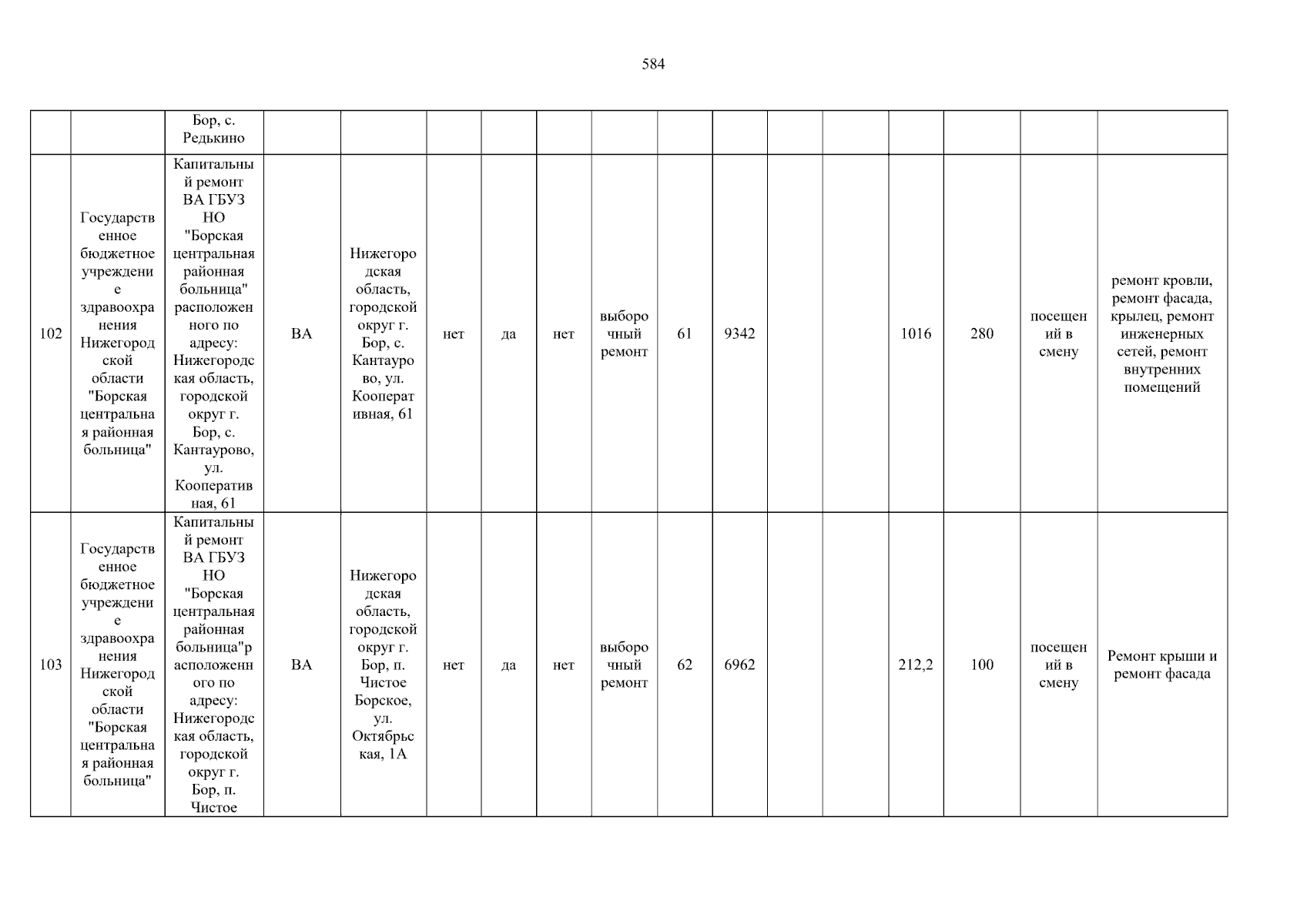 584

|  |  | Бор, с. Редькино |  |  |  |  |  |  |  |  |  |  |  |  |  |  |
|---|---|---|---|---|---|---|---|---|---|---|---|---|---|---|---|---|
| 102 | Государственное бюджетное учреждение здравоохранения Нижегородской области "Борская центральная районная больница" | Капитальный ремонт ВА ГБУЗ НО "Борская центральная районная больница" расположенного по адресу: Нижегородская область, городской округ г. Бор, с. Кантаурово, ул. Кооперативная, 61 | ВА | Нижегородская область, городской округ г. Бор, с. Кантаурово, ул. Кооперативная, 61 | нет | да | нет | выборочный ремонт | 61 | 9342 |  |  | 1016 | 280 | посещений в смену | ремонт кровли, ремонт фасада, крылец, ремонт инженерных сетей, ремонт внутренних помещений |
| 103 | Государственное бюджетное учреждение здравоохранения Нижегородской области "Борская центральная районная больница" | Капитальный ремонт ВА ГБУЗ НО "Борская центральная районная больница"расположенного по адресу: Нижегородская область, городской округ г. Бор, п. Чистое | ВА | Нижегородская область, городской округ г. Бор, п. Чистое Борское, ул. Октябрьская, 1А | нет | да | нет | выборочный ремонт | 62 | 6962 |  |  | 212,2 | 100 | посещений в смену | Ремонт крыши и ремонт фасада |